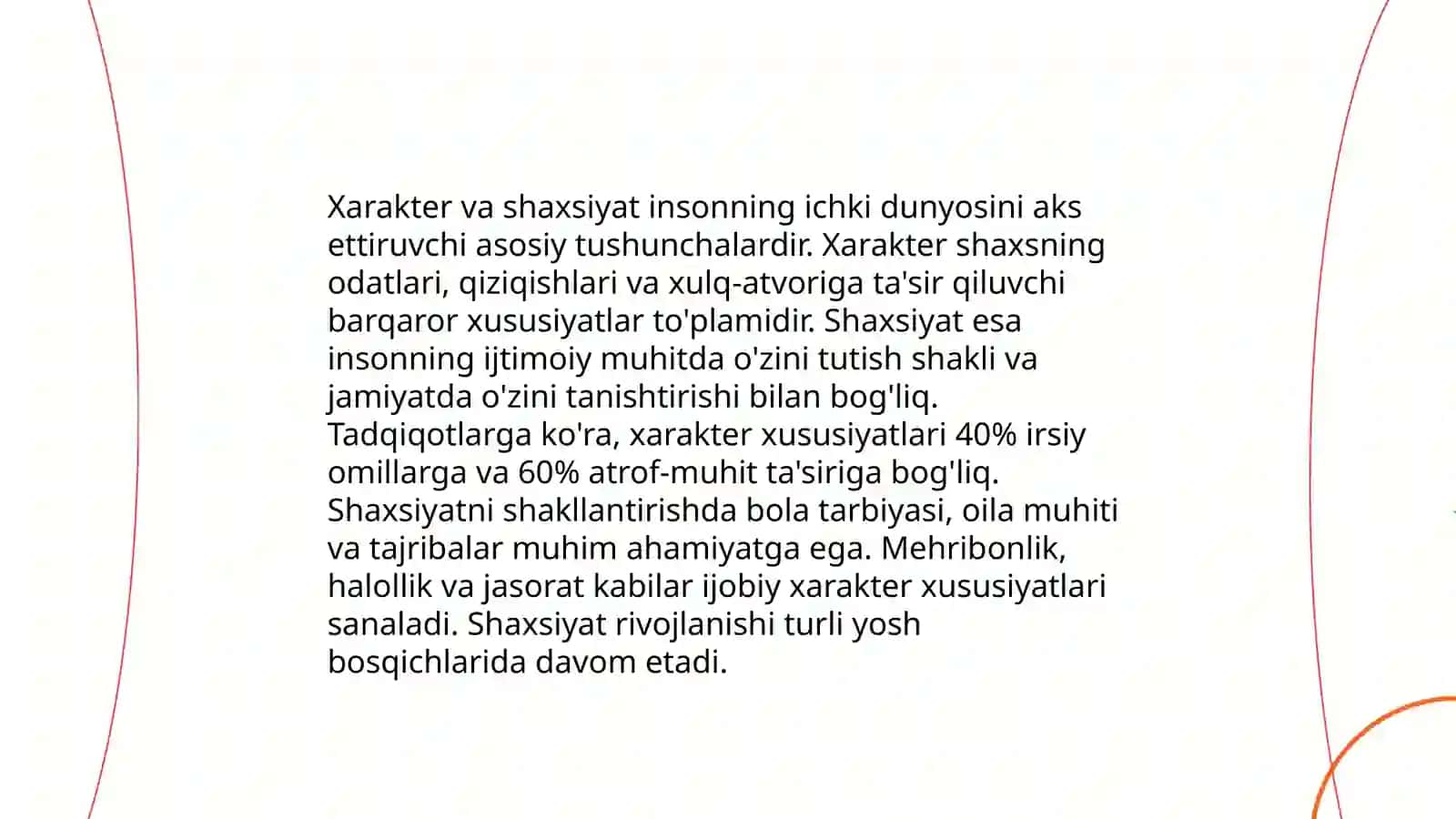 Xarakter va shaxsiyat insonning ichki dunyosini aks ettiruvchi asosiy tushunchalardir. Xarakter shaxsning odatlari, qiziqishlari va xulq-atvoriga ta'sir qiluvchi barqaror xususiyatlar to'plamidir. Shaxsiyat esa insonning ijtimoiy muhitda o'zini tutish shakli va jamiyatda o'zini tanishtirishi bilan bog'liq. Tadqiqotlarga ko'ra, xarakter xususiyatlari 40% irsiy omillarga va 60% atrof-muhit ta'siriga bog'liq. Shaxsiyatni shakllantirishda bola tarbiyasi, oila muhiti va tajribalar muhim ahamiyatga ega. Mehribonlik, halollik va jasorat kabilar ijobiy xarakter xususiyatlari sanaladi. Shaxsiyat rivojlanishi turli yosh bosqichlarida davom etadi.